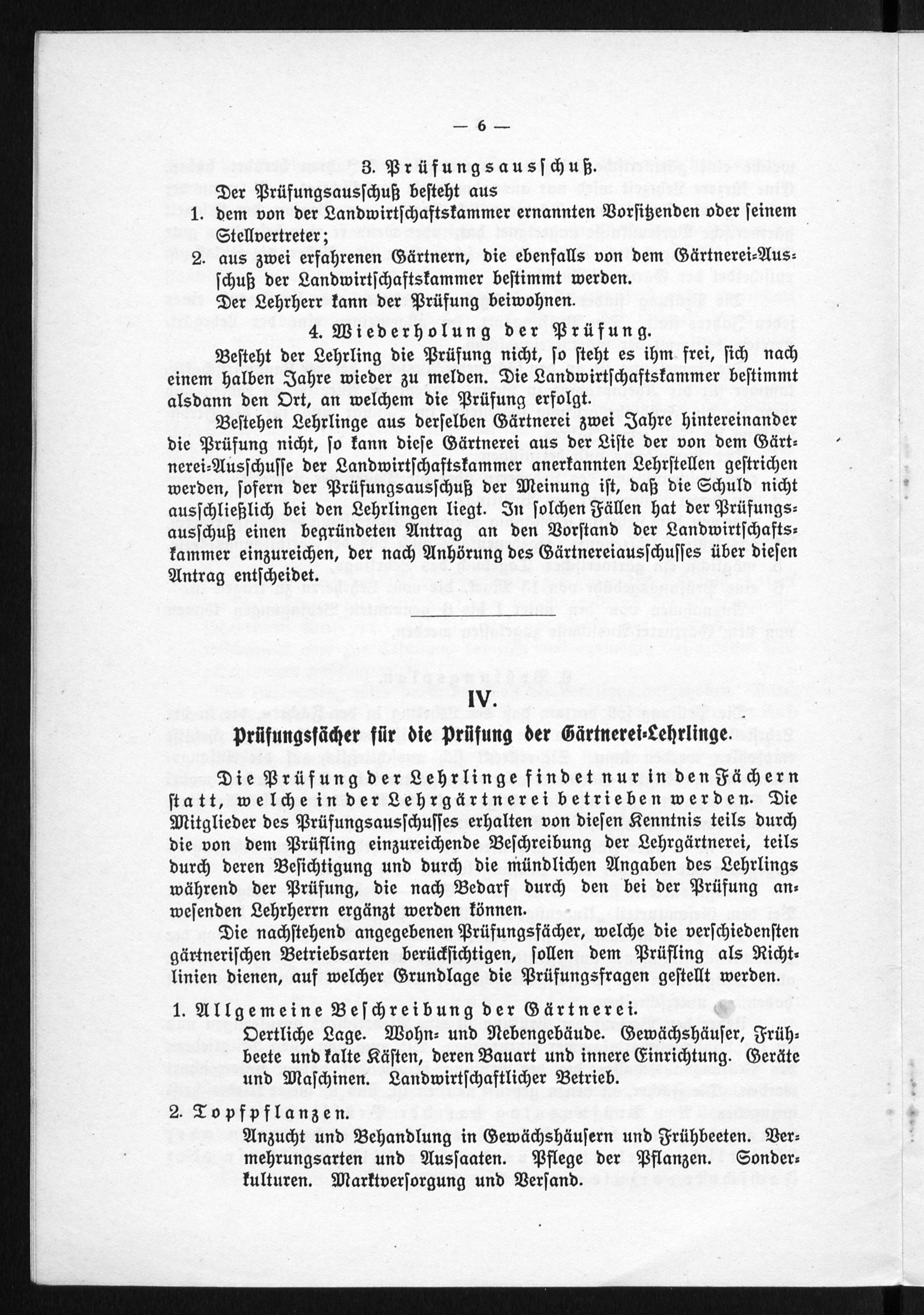 — 6 —

3. Prüfungsausschuß.

Der Prüfungsausschuß besteht aus

1. dem von der Landwirtschaftskammer ernannten Vorsitzenden oder seinem Stellvertreter;

2. aus zwei erfahrenen Gärtnern, die ebenfalls von dem Gärtnerei-Ausschuß der Landwirtschaftskammer bestimmt werden.

Der Lehrherr kann der Prüfung beiwohnen.

4. Wiederholung der Prüfung.

Besteht der Lehrling die Prüfung nicht, so steht es ihm frei, sich nach einem halben Jahre wieder zu melden. Die Landwirtschaftskammer bestimmt alsdann den Ort, an welchem die Prüfung erfolgt.

Bestehen Lehrlinge aus derselben Gärtnerei zwei Jahre hintereinander die Prüfung nicht, so kann diese Gärtnerei aus der Liste der von dem Gärtnerei-Ausschusse der Landwirtschaftskammer anerkannten Lehrstellen gestrichen werden, sofern der Prüfungsausschuß der Meinung ist, daß die Schuld nicht ausschließlich bei den Lehrlingen liegt. In solchen Fällen hat der Prüfungsausschuß einen begründeten Antrag an den Vorstand der Landwirtschaftskammer einzureichen, der nach Anhörung des Gärtnereiausschusses über diesen Antrag entscheidet.

IV.

Prüfungsfächer für die Prüfung der Gärtnerei-Lehrlinge.

Die Prüfung der Lehrlinge findet nur in den Fächern statt, welche in der Lehrgärtnerei betrieben werden. Die Mitglieder des Prüfungsausschusses erhalten von diesen Kenntnis teils durch die von dem Prüfling einzureichende Beschreibung der Lehrgärtnerei, teils durch deren Besichtigung und durch die mündlichen Angaben des Lehrlings während der Prüfung, die nach Bedarf durch den bei der Prüfung anwesenden Lehrherrn ergänzt werden können.

Die nachstehend angegebenen Prüfungsfächer, welche die verschiedensten gärtnerischen Betriebsarten berücksichtigen, sollen dem Prüfling als Richtlinien dienen, auf welcher Grundlage die Prüfungsfragen gestellt werden.

1. Allgemeine Beschreibung der Gärtnerei.

Oertliche Lage. Wohn- und Nebengebäude. Gewächshäuser, Frühbeete und kalte Kästen, deren Bauart und innere Einrichtung. Geräte und Maschinen. Landwirtschaftlicher Betrieb.

2. Topfpflanzen.

Anzucht und Behandlung in Gewächshäusern und Frühbeeten. Vermehrungsarten und Aussaaten. Pflege der Pflanzen. Sonderkulturen. Marktversorgung und Versand.